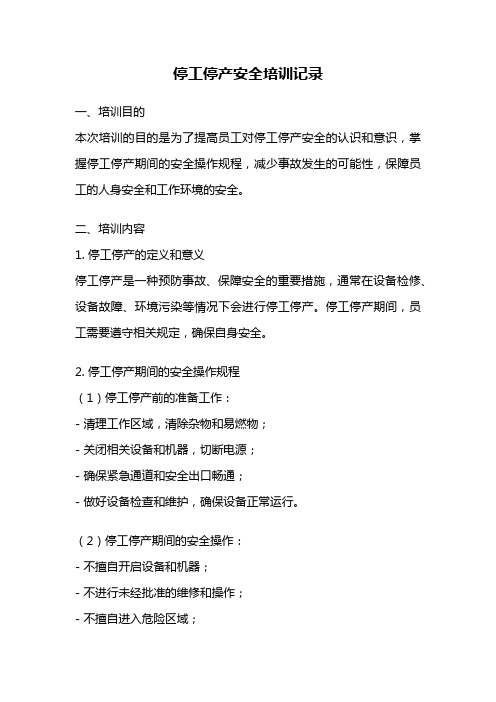 停工停产安全培训记录

一、培训目的

本次培训的目的是为了提高员工对停工停产安全的认识和意识，掌握停工停产期间的安全操作规程，减少事故发生的可能性，保障员工的人身安全和工作环境的安全。

二、培训内容

1. 停工停产的定义和意义

停工停产是一种预防事故、保障安全的重要措施，通常在设备检修、设备故障、环境污染等情况下会进行停工停产。停工停产期间，员工需要遵守相关规定，确保自身安全。

2. 停工停产期间的安全操作规程

（1）停工停产前的准备工作：

- 清理工作区域，清除杂物和易燃物；

- 关闭相关设备和机器，切断电源；

- 确保紧急通道和安全出口畅通；

- 做好设备检查和维护，确保设备正常运行。

（2）停工停产期间的安全操作：

- 不擅自开启设备和机器；

- 不进行未经批准的维修和操作；

- 不擅自进入危险区域；